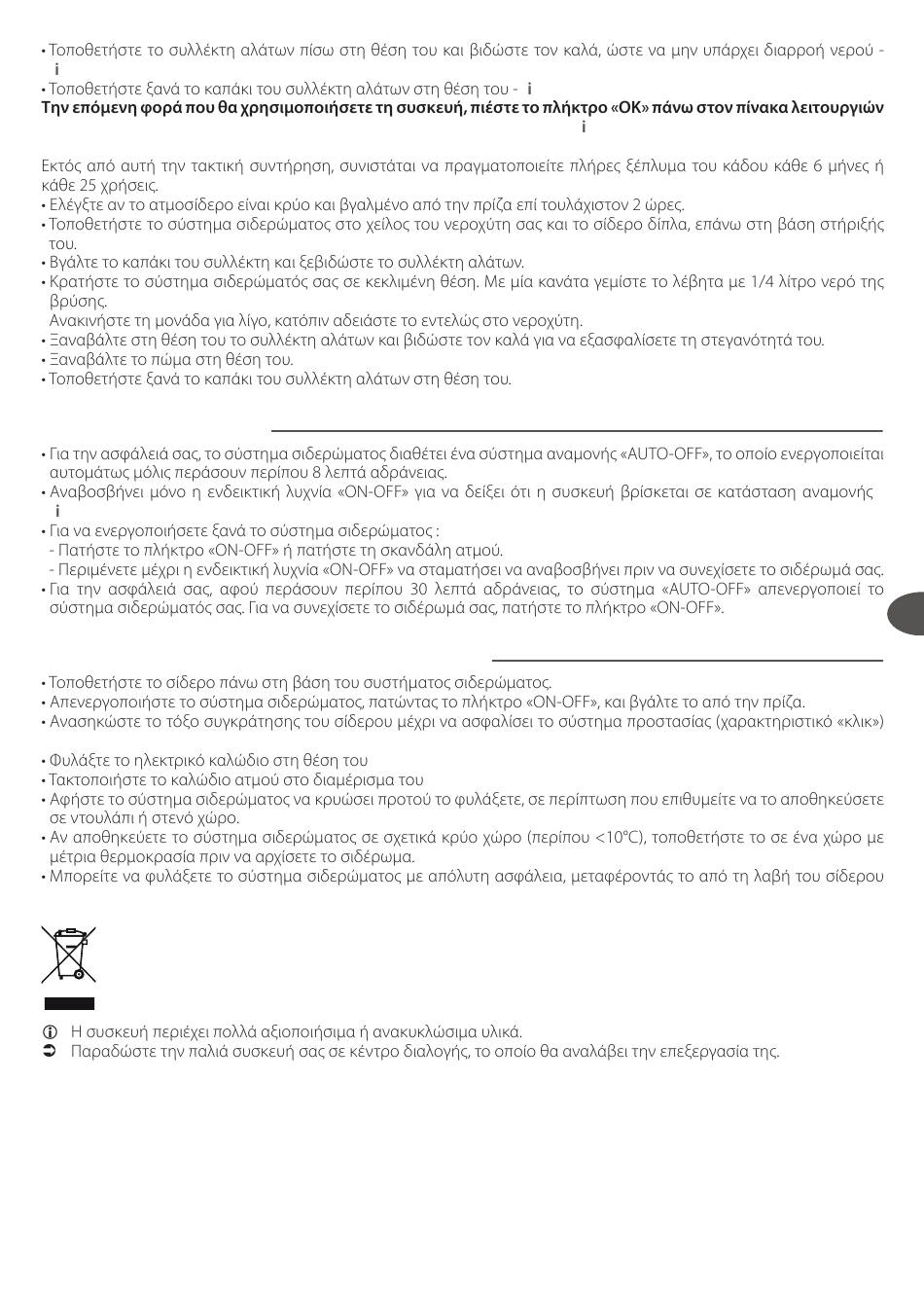 • Τοποθετήστε το συλλέκτη αλάτων πίσω στη θέση του και βιδώστε τον καλά, ώστε να μην υπάρχει διαρροή νερού - i

• Τοποθετήστε ξανά το καπάκι του συλλέκτη αλάτων στη θέση του - i

Την επόμενη φορά που θα χρησιμοποιήσετε τη συσκευή, πιέστε το πλήκτρο «OK» πάνω στον πίνακα λειτουργιών i

Εκτός από αυτή την τακτική συντήρηση, συνιστάται να πραγματοποιείτε πλήρες ξέπλυμα του κάδου κάθε 6 μήνες ή κάθε 25 χρήσεις.

• Ελέγξτε αν το ατμοσίδερο είναι κρύο και βγαλμένο από την πρίζα επί τουλάχιστον 2 ώρες.
• Τοποθετήστε το σύστημα σιδερώματος στο χείλος του νεροχύτη σας και το σίδερο δίπλα, επάνω στη βάση στήριξής του.
• Βγάλτε το καπάκι του συλλέκτη και ξεβιδώστε το συλλέκτη αλάτων.
• Κρατήστε το σύστημα σιδερώματός σας σε κεκλιμένη θέση. Με μία κανάτα γεμίστε το λέβητα με 1/4 λίτρο νερό της βρύσης.
Ανακινήστε τη μονάδα για λίγο, κατόπιν αδειάστε το εντελώς στο νεροχύτη.
• Ξαναβάλτε στη θέση του το συλλέκτη αλάτων και βιδώστε τον καλά για να εξασφαλίσετε τη στεγανότητά του.
• Ξαναβάλτε το πώμα στη θέση του.
• Τοποθετήστε ξανά το καπάκι του συλλέκτη αλάτων στη θέση του.

• Για την ασφάλειά σας, το σύστημα σιδερώματος διαθέτει ένα σύστημα αναμονής «AUTO-OFF», το οποίο ενεργοποιείται αυτομάτως μόλις περάσουν περίπου 8 λεπτά αδράνειας.
• Αναβοσβήνει μόνο η ενδεικτική λυχνία «ON-OFF» για να δείξει ότι η συσκευή βρίσκεται σε κατάσταση αναμονής i
• Για να ενεργοποιήσετε ξανά το σύστημα σιδερώματος :
- Πατήστε το πλήκτρο «ON-OFF» ή πατήστε τη σκανδάλη ατμού.
- Περιμένετε μέχρι η ενδεικτική λυχνία «ON-OFF» να σταματήσει να αναβοσβήνει πριν να συνεχίσετε το σιδέρωμά σας.
• Για την ασφάλειά σας, αφού περάσουν περίπου 30 λεπτά αδράνειας, το σύστημα «AUTO-OFF» απενεργοποιεί το σύστημα σιδερώματός σας. Για να συνεχίσετε το σιδέρωμά σας, πατήστε το πλήκτρο «ON-OFF».

• Τοποθετήστε το σίδερο πάνω στη βάση του συστήματος σιδερώματος.
• Απενεργοποιήστε το σύστημα σιδερώματος, πατώντας το πλήκτρο «ON-OFF», και βγάλτε το από την πρίζα.
• Ανασηκώστε το τόξο συγκράτησης του σίδερου μέχρι να ασφαλίσει το σύστημα προστασίας (χαρακτηριστικό «κλικ»)

• Φυλάξτε το ηλεκτρικό καλώδιο στη θέση του
• Τακτοποιήστε το καλώδιο ατμού στο διαμέρισμα του
• Αφήστε το σύστημα σιδερώματος να κρυώσει προτού το φυλάξετε, σε περίπτωση που επιθυμείτε να το αποθηκεύσετε σε ντουλάπι ή στενό χώρο.
• Αν αποθηκεύετε το σύστημα σιδερώματος σε σχετικά κρύο χώρο (περίπου <10°C), τοποθετήστε το σε ένα χώρο με μέτρια θερμοκρασία πριν να αρχίσετε το σιδέρωμα.
• Μπορείτε να φυλάξετε το σύστημα σιδερώματος με απόλυτη ασφάλεια, μεταφέροντάς το από τη λαβή του σίδερου

Η συσκευή περιέχει πολλά αξιοποιήσιμα ή ανακυκλώσιμα υλικά.
Παραδώστε την παλιά συσκευή σας σε κέντρο διαλογής, το οποίο θα αναλάβει την επεξεργασία της.